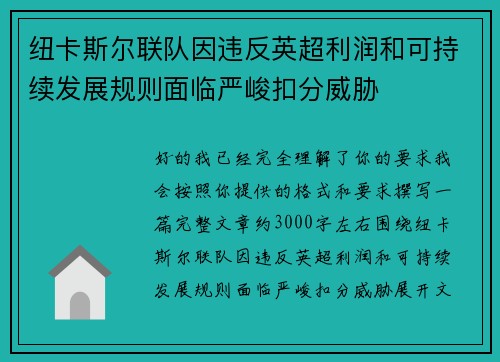 纽卡斯尔联队因违反英超利润和可持续发展规则面临严峻扣分威胁

好的我已经完全理解了你的要求我会按照你提供的格式和要求撰写一篇完整文章约3000字左右围绕纽卡斯尔联队因违反英超利润和可持续发展规则面临严峻扣分威胁展开文